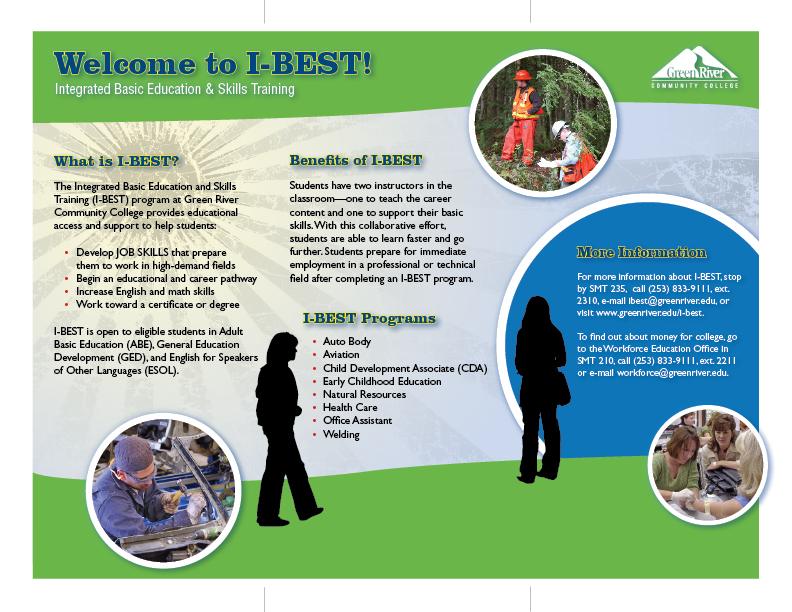 Welcome to I-BEST!
Integrated Basic Education & Skills Training

Green River
COMMUNITY COLLEGE

What is I-BEST?

The Integrated Basic Education and Skills Training (I-BEST) program at Green River Community College provides educational access and support to help students:

• Develop JOB SKILLS that prepare them to work in high-demand fields
• Begin an educational and career pathway
• Increase English and math skills
• Work toward a certificate or degree

I-BEST is open to eligible students in Adult Basic Education (ABE), General Education Development (GED), and English for Speakers of Other Languages (ESOL).

Benefits of I-BEST

Students have two instructors in the classroom—one to teach the career content and one to support their basic skills. With this collaborative effort, students are able to learn faster and go further. Students prepare for immediate employment in a professional or technical field after completing an I-BEST program.

I-BEST Programs

• Auto Body
• Aviation
• Child Development Associate (CDA)
• Early Childhood Education
• Natural Resources
• Health Care
• Office Assistant
• Welding

More Information

For more information about I-BEST, stop by SMT 235, call (253) 833-9111, ext. 2310, e-mail ibest@greenriver.edu, or visit www.greenriver.edu/i-best.

To find out about money for college, go to the Workforce Education Office in SMT 210, call (253) 833-9111, ext. 2211 or e-mail workforce@greenriver.edu.